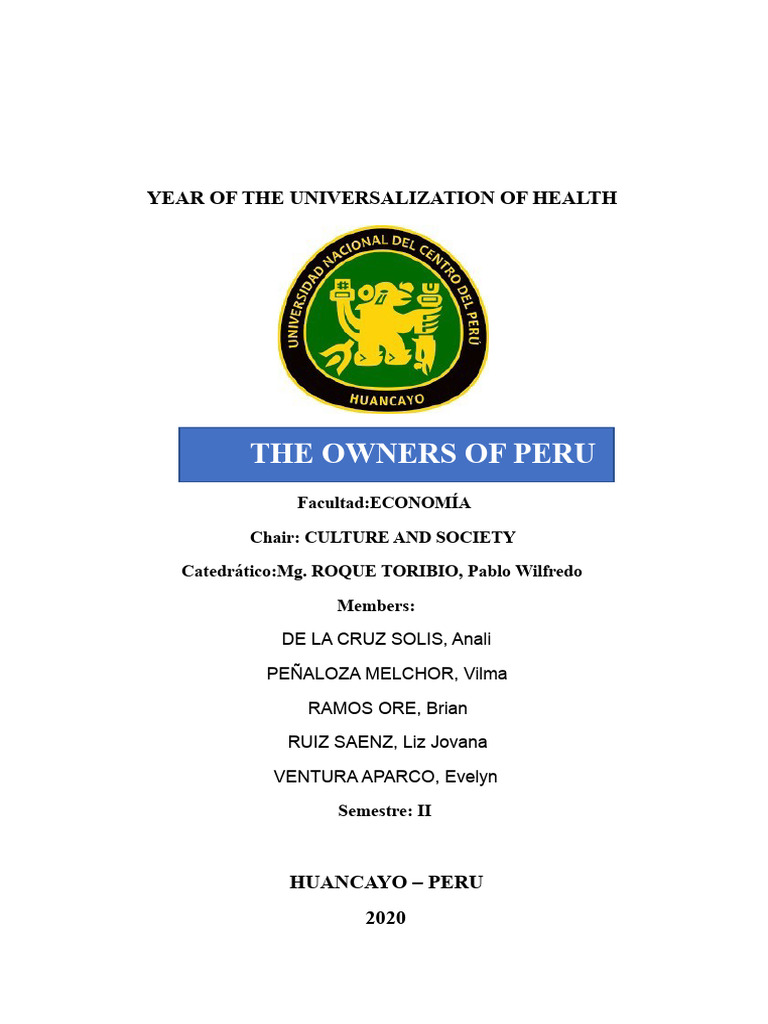 YEAR OF THE UNIVERSALIZATION OF HEALTH

UNIVERSIDAD NACIONAL DEL CENTRO DEL PERÚ
HUANCAYO

THE OWNERS OF PERU

Facultad:ECONOMÍA

Chair: CULTURE AND SOCIETY

Catedrático:Mg. ROQUE TORIBIO, Pablo Wilfredo

Members:

DE LA CRUZ SOLIS, Anali

PEÑALOZA MELCHOR, Vilma

RAMOS ORE, Brian

RUIZ SAENZ, Liz Jovana

VENTURA APARCO, Evelyn

Semestre: II

HUANCAYO – PERU

2020